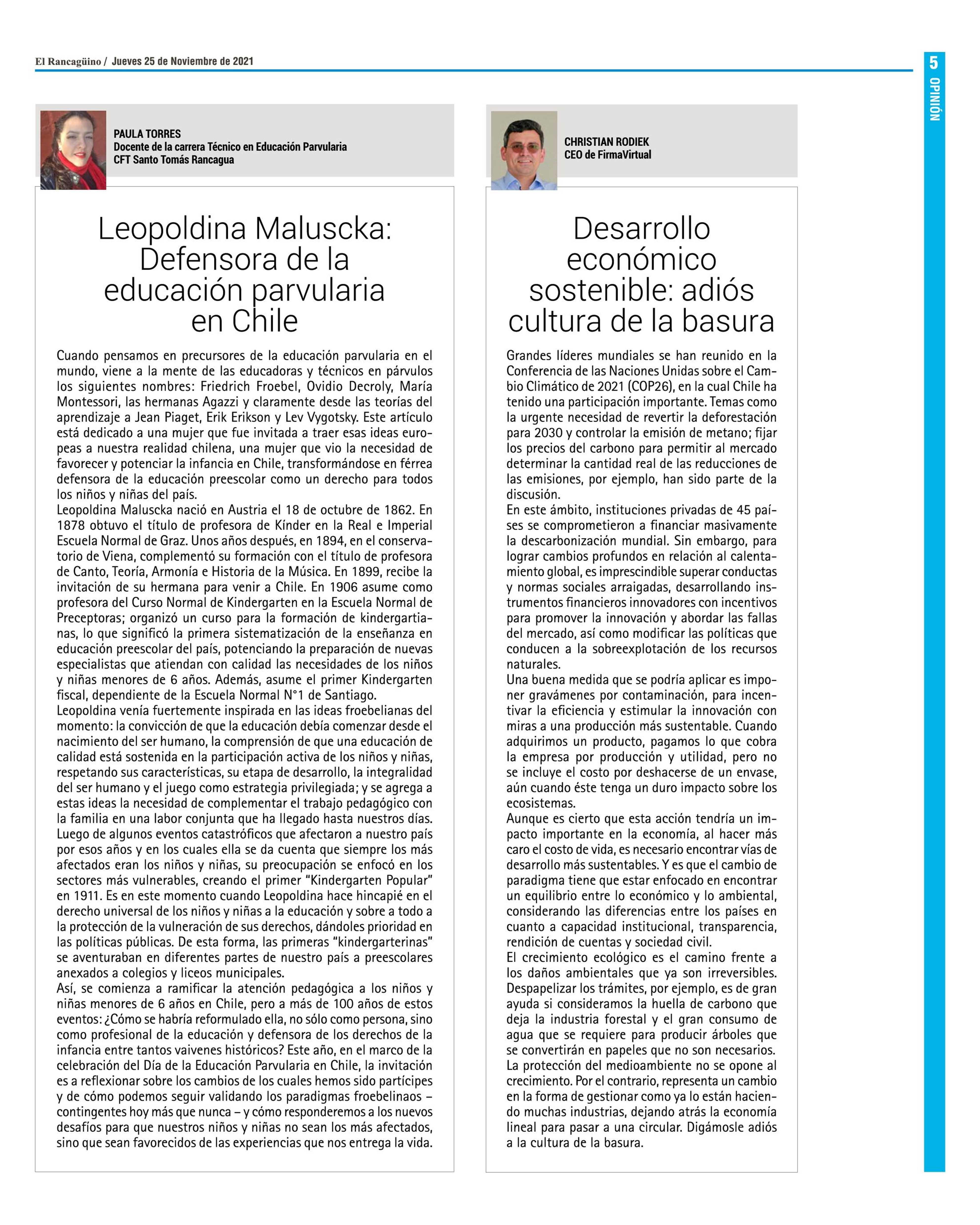 El Rancagüino / Jueves 25 de Noviembre de 2021

5

OPINIÓN

PAULA TORRES
Docente de la carrera Técnico en Educación Parvularia
CFT Santo Tomás Rancagua

Leopoldina Maluscka: Defensora de la educación parvularia en Chile

Cuando pensamos en precursores de la educación parvularia en el mundo, viene a la mente de las educadoras y técnicos en párvulos los siguientes nombres: Friedrich Froebel, Ovidio Decroly, María Montessori, las hermanas Agazzi y claramente desde las teorías del aprendizaje a Jean Piaget, Erik Erikson y Lev Vygotsky. Este artículo está dedicado a una mujer que fue invitada a traer esas ideas europeas a nuestra realidad chilena, una mujer que vio la necesidad de favorecer y potenciar la infancia en Chile, transformándose en férrea defensora de la educación preescolar como un derecho para todos los niños y niñas del país.
Leopoldina Maluscka nació en Austria el 18 de octubre de 1862. En 1878 obtuvo el título de profesora de Kínder en la Real e Imperial Escuela Normal de Graz. Unos años después, en 1894, en el conservatorio de Viena, complementó su formación con el título de profesora de Canto, Teoría, Armonía e Historia de la Música. En 1899, recibe la invitación de su hermana para venir a Chile. En 1906 asume como profesora del Curso Normal de Kindergarten en la Escuela Normal de Preceptoras; organizó un curso para la formación de kindergartianas, lo que significó la primera sistematización de la enseñanza en educación preescolar del país, potenciando la preparación de nuevas especialistas que atiendan con calidad las necesidades de los niños y niñas menores de 6 años. Además, asume el primer Kindergarten fiscal, dependiente de la Escuela Normal N°1 de Santiago.
Leopoldina venía fuertemente inspirada en las ideas froebelianas del momento: la convicción de que la educación debía comenzar desde el nacimiento del ser humano, la comprensión de que una educación de calidad está sostenida en la participación activa de los niños y niñas, respetando sus características, su etapa de desarrollo, la integralidad del ser humano y el juego como estrategia privilegiada; y se agrega a estas ideas la necesidad de complementar el trabajo pedagógico con la familia en una labor conjunta que ha llegado hasta nuestros días.
Luego de algunos eventos catastróficos que afectaron a nuestro país por esos años y en los cuales ella se da cuenta que siempre los más afectados eran los niños y niñas, su preocupación se enfocó en los sectores más vulnerables, creando el primer "Kindergarten Popular" en 1911. Es en este momento cuando Leopoldina hace hincapié en el derecho universal de los niños y niñas a la educación y sobre a todo a la protección de la vulneración de sus derechos, dándoles prioridad en las políticas públicas. De esta forma, las primeras "kindergarterinas" se aventuraban en diferentes partes de nuestro país a preescolares anexados a colegios y liceos municipales.
Así, se comienza a ramificar la atención pedagógica a los niños y niñas menores de 6 años en Chile, pero a más de 100 años de estos eventos: ¿Cómo se habría reformulado ella, no sólo como persona, sino como profesional de la educación y defensora de los derechos de la infancia entre tantos vaivenes históricos? Este año, en el marco de la celebración del Día de la Educación Parvularia en Chile, la invitación es a reflexionar sobre los cambios de los cuales hemos sido partícipes y de cómo podemos seguir validando los paradigmas froebelinaos – contingentes hoy más que nunca – y cómo responderemos a los nuevos desafíos para que nuestros niños y niñas no sean los más afectados, sino que sean favorecidos de las experiencias que nos entrega la vida.

CHRISTIAN RODIEK
CEO de FirmaVirtual

Desarrollo económico sostenible: adiós cultura de la basura

Grandes líderes mundiales se han reunido en la Conferencia de las Naciones Unidas sobre el Cambio Climático de 2021 (COP26), en la cual Chile ha tenido una participación importante. Temas como la urgente necesidad de revertir la deforestación para 2030 y controlar la emisión de metano; fijar los precios del carbono para permitir al mercado determinar la cantidad real de las reducciones de las emisiones, por ejemplo, han sido parte de la discusión.
En este ámbito, instituciones privadas de 45 países se comprometieron a financiar masivamente la descarbonización mundial. Sin embargo, para lograr cambios profundos en relación al calentamiento global, es imprescindible superar conductas y normas sociales arraigadas, desarrollando instrumentos financieros innovadores con incentivos para promover la innovación y abordar las fallas del mercado, así como modificar las políticas que conducen a la sobreexplotación de los recursos naturales.
Una buena medida que se podría aplicar es imponer gravámenes por contaminación, para incentivar la eficiencia y estimular la innovación con miras a una producción más sustentable. Cuando adquirimos un producto, pagamos lo que cobra la empresa por producción y utilidad, pero no se incluye el costo por deshacerse de un envase, aún cuando éste tenga un duro impacto sobre los ecosistemas.
Aunque es cierto que esta acción tendría un impacto importante en la economía, al hacer más caro el costo de vida, es necesario encontrar vías de desarrollo más sustentables. Y es que el cambio de paradigma tiene que estar enfocado en encontrar un equilibrio entre lo económico y lo ambiental, considerando las diferencias entre los países en cuanto a capacidad institucional, transparencia, rendición de cuentas y sociedad civil.
El crecimiento ecológico es el camino frente a los daños ambientales que ya son irreversibles. Despapelizar los trámites, por ejemplo, es de gran ayuda si consideramos la huella de carbono que deja la industria forestal y el gran consumo de agua que se requiere para producir árboles que se convertirán en papeles que no son necesarios.
La protección del medioambiente no se opone al crecimiento. Por el contrario, representa un cambio en la forma de gestionar como ya lo están haciendo muchas industrias, dejando atrás la economía lineal para pasar a una circular. Digámosle adiós a la cultura de la basura.